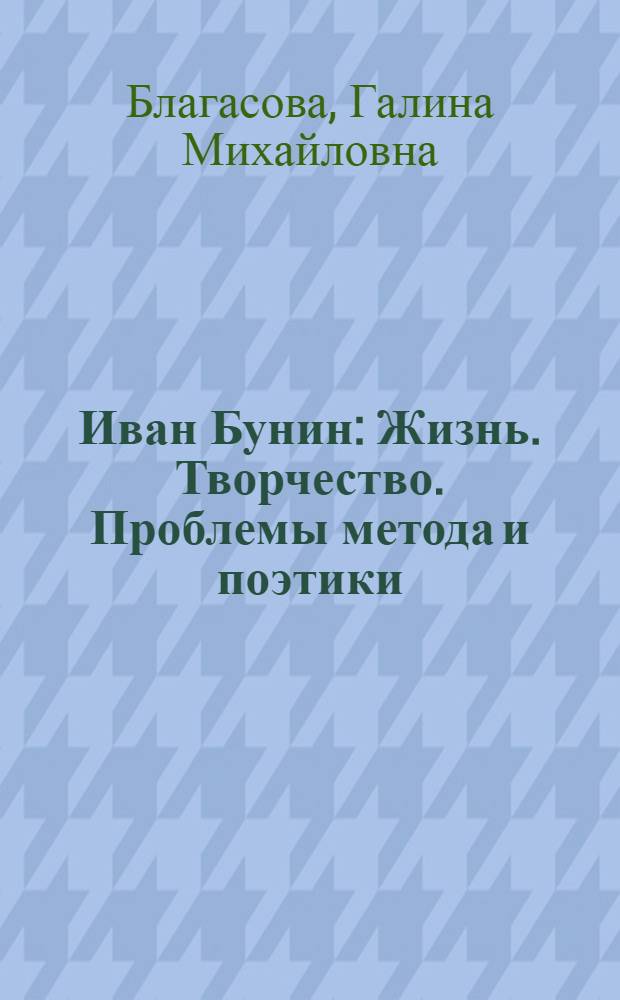 Благасова, Галина Михайловна

Иван Бунин: Жизнь. Творчество. Проблемы метода и поэтики